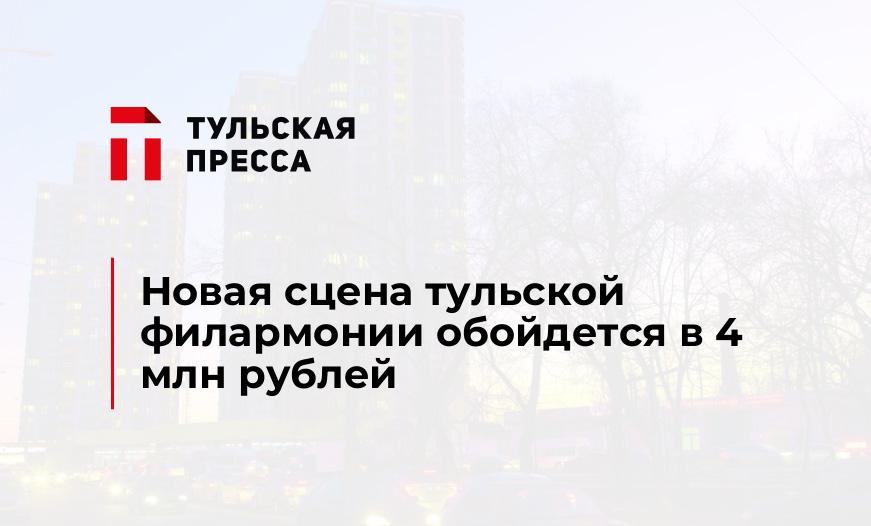 ТУЛЬСКАЯ ПРЕССА

Новая сцена тульской филармонии обойдется в 4 млн рублей